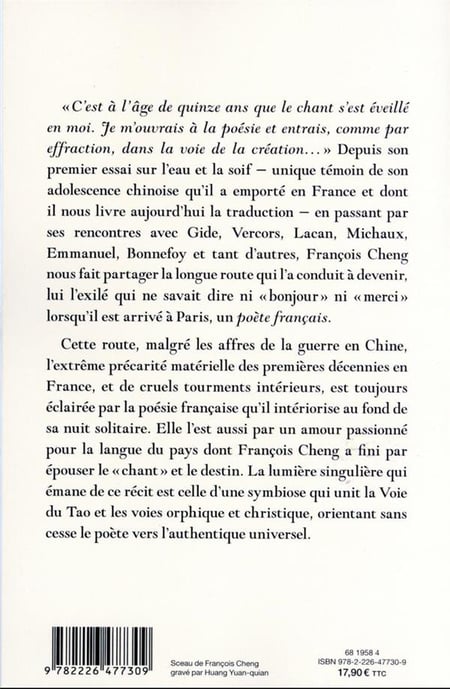 « C'est à l'âge de quinze ans que le chant s'est éveillé en moi. Je m'ouvrais à la poésie et entrais, comme par effraction, dans la voie de la création… » Depuis son premier essai sur l'eau et la soif – unique témoin de son adolescence chinoise qu'il a emporté en France et dont il nous livre aujourd'hui la traduction – en passant par ses rencontres avec Gide, Vercors, Lacan, Michaux, Emmanuel, Bonnefoy et tant d'autres, François Cheng nous fait partager la longue route qui l'a conduit à devenir, lui l'exilé qui ne savait dire ni « bonjour » ni « merci » lorsqu'il est arrivé à Paris, un poète français.

Cette route, malgré les affres de la guerre en Chine, l'extrême précarité matérielle des premières décennies en France, et de cruels tourments intérieurs, est toujours éclairée par la poésie française qu'il intériorise au fond de sa nuit solitaire. Elle l'est aussi par un amour passionné pour la langue du pays dont François Cheng a fini par épouser le « chant » et le destin. La lumière singulière qui émane de ce récit est celle d'une symbiose qui unit la Voie du Tao et les voies orphique et christique, orientant sans cesse le poète vers l'authentique universel.

9 782226 477309

Sceau de François Cheng
gravé par Huang Yuan-quian

68 1958 4
ISBN 978-2-226-47730-9
17,90 € TTC